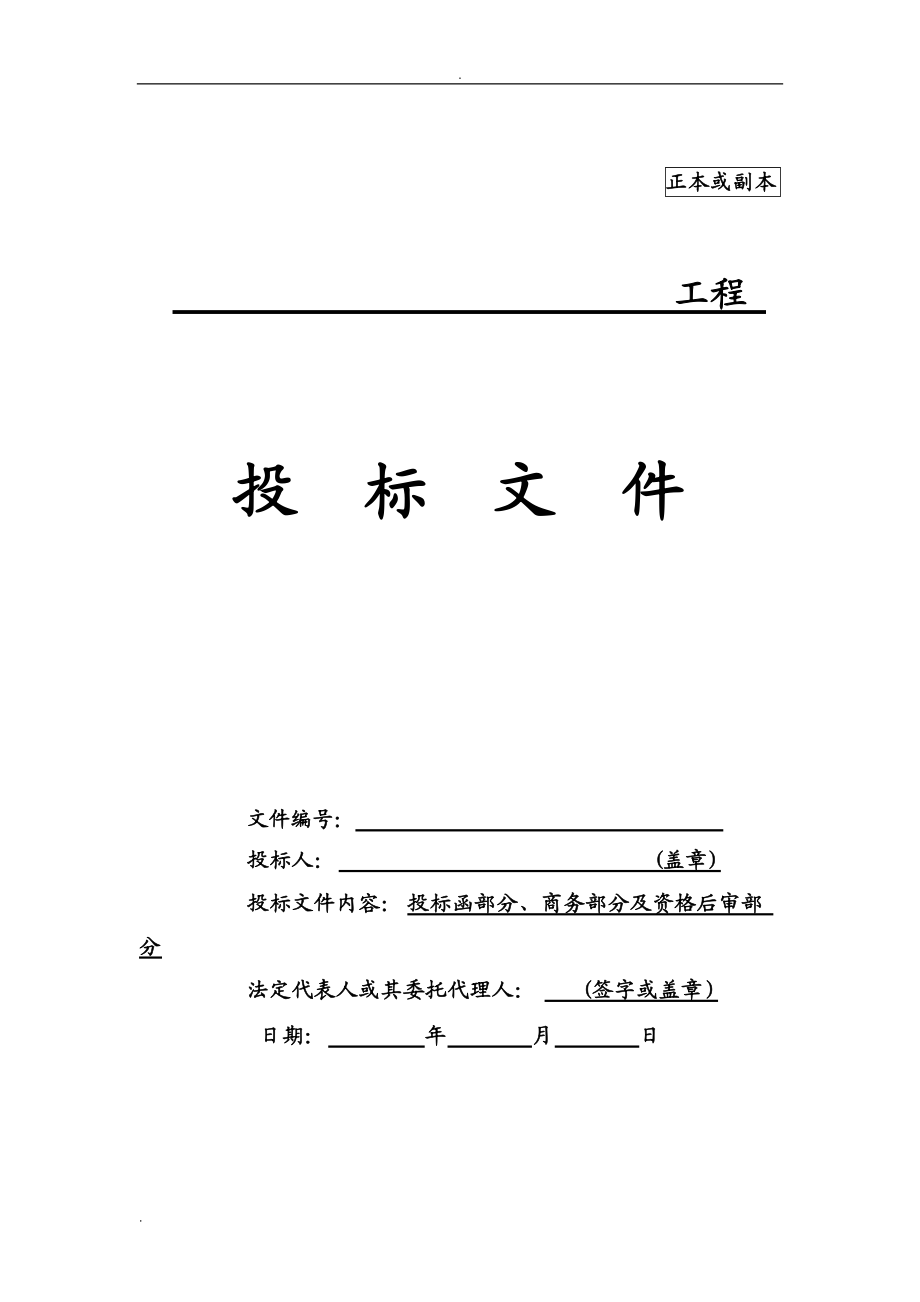 .

正本或副本

工程

投 标 文 件

文件编号：

投标人： (盖章)

投标文件内容：投标函部分、商务部分及资格后审部分

法定代表人或其委托代理人： (签字或盖章)

日期： 年 月 日

.